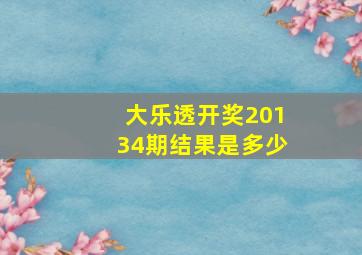 大乐透开奖20134期结果是多少